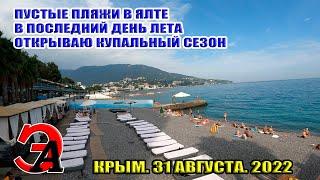 ПУСТЫЕ ПЛЯЖИ В ЯЛТЕ
В ПОСЛЕДНИЙ ДЕНЬ ЛЕТА
ОТКРЫВАЮ КУПАЛЬНЫЙ СЕЗОН

ЭА

КРЫМ. 31 АВГУСТА. 2022